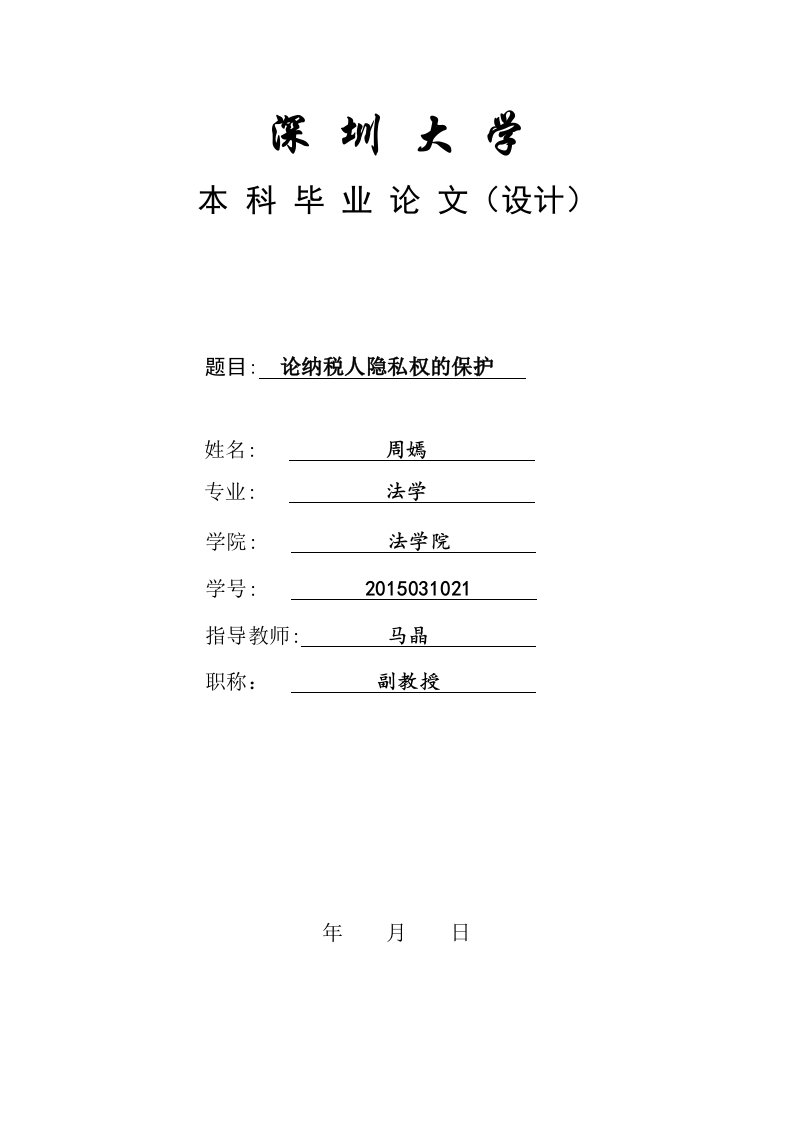 深 圳 大 学

本 科 毕 业 论 文（设计）

题目: 论纳税人隐私权的保护

姓名: 周嫣

专业: 法学

学院: 法学院

学号: 2015031021

指导教师: 马晶

职称： 副教授

年 月 日